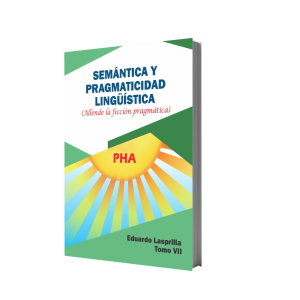 SEMÁNTICA Y PRAGMATICIDAD LINGÜÍSTICA
(Allende la ficción pragmática)

PHA

Eduardo Lasprilla
Tomo VII